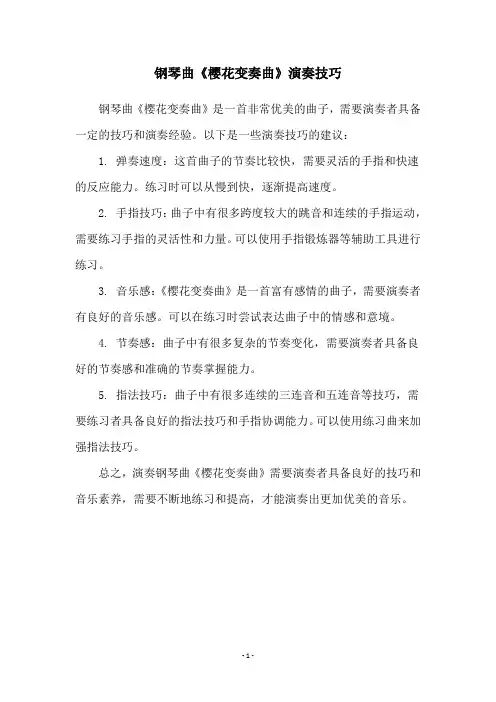 钢琴曲《樱花变奏曲》演奏技巧

钢琴曲《樱花变奏曲》是一首非常优美的曲子，需要演奏者具备一定的技巧和演奏经验。以下是一些演奏技巧的建议：

1. 弹奏速度：这首曲子的节奏比较快，需要灵活的手指和快速的反应能力。练习时可以从慢到快，逐渐提高速度。

2. 手指技巧：曲子中有很多跨度较大的跳音和连续的手指运动，需要练习手指的灵活性和力量。可以使用手指锻炼器等辅助工具进行练习。

3. 音乐感：《樱花变奏曲》是一首富有感情的曲子，需要演奏者有良好的音乐感。可以在练习时尝试表达曲子中的情感和意境。

4. 节奏感：曲子中有很多复杂的节奏变化，需要演奏者具备良好的节奏感和准确的节奏掌握能力。

5. 指法技巧：曲子中有很多连续的三连音和五连音等技巧，需要练习者具备良好的指法技巧和手指协调能力。可以使用练习曲来加强指法技巧。

总之，演奏钢琴曲《樱花变奏曲》需要演奏者具备良好的技巧和音乐素养，需要不断地练习和提高，才能演奏出更加优美的音乐。

- 1 -